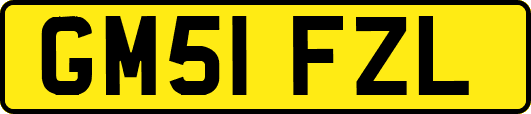 GM51 FZL